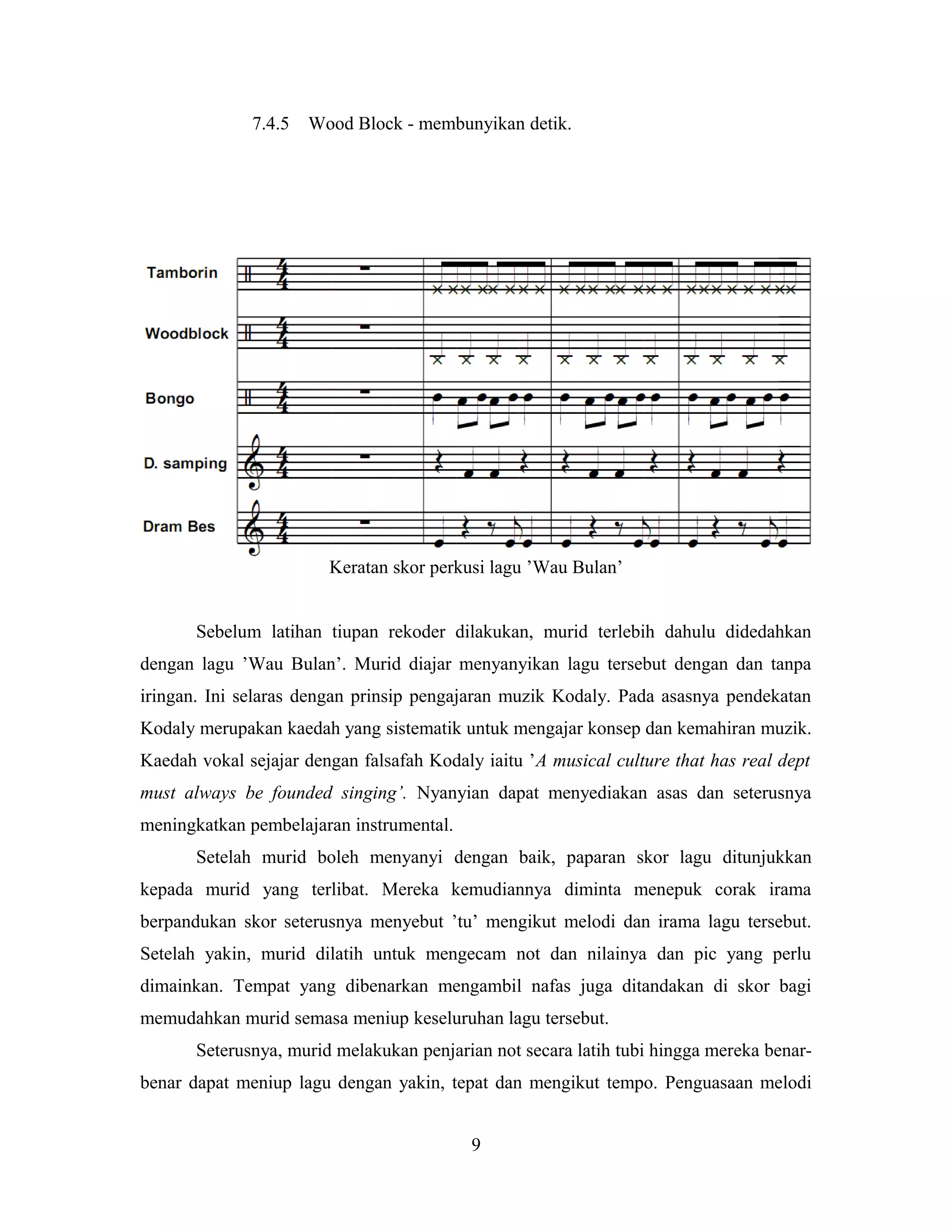 7.4.5 Wood Block - membunyikan detik.

Tamborin

Woodblock

Bongo

D. samping

Dram Bes

Keratan skor perkusi lagu ’Wau Bulan’

Sebelum latihan tiupan rekoder dilakukan, murid terlebih dahulu didedahkan dengan lagu ’Wau Bulan’. Murid diajar menyanyikan lagu tersebut dengan dan tanpa iringan. Ini selaras dengan prinsip pengajaran muzik Kodaly. Pada asasnya pendekatan Kodaly merupakan kaedah yang sistematik untuk mengajar konsep dan kemahiran muzik. Kaedah vokal sejajar dengan falsafah Kodaly iaitu ’A musical culture that has real dept must always be founded singing’. Nyanyian dapat menyediakan asas dan seterusnya meningkatkan pembelajaran instrumental.

Setelah murid boleh menyanyi dengan baik, paparan skor lagu ditunjukkan kepada murid yang terlibat. Mereka kemudiannya diminta menepuk corak irama berpandukan skor seterusnya menyebut ’tu’ mengikut melodi dan irama lagu tersebut. Setelah yakin, murid dilatih untuk mengecam not dan nilainya dan pic yang perlu dimainkan. Tempat yang dibenarkan mengambil nafas juga ditandakan di skor bagi memudahkan murid semasa meniup keseluruhan lagu tersebut.

Seterusnya, murid melakukan penjarian not secara latih tubi hingga mereka benar-benar dapat meniup lagu dengan yakin, tepat dan mengikut tempo. Penguasaan melodi

9